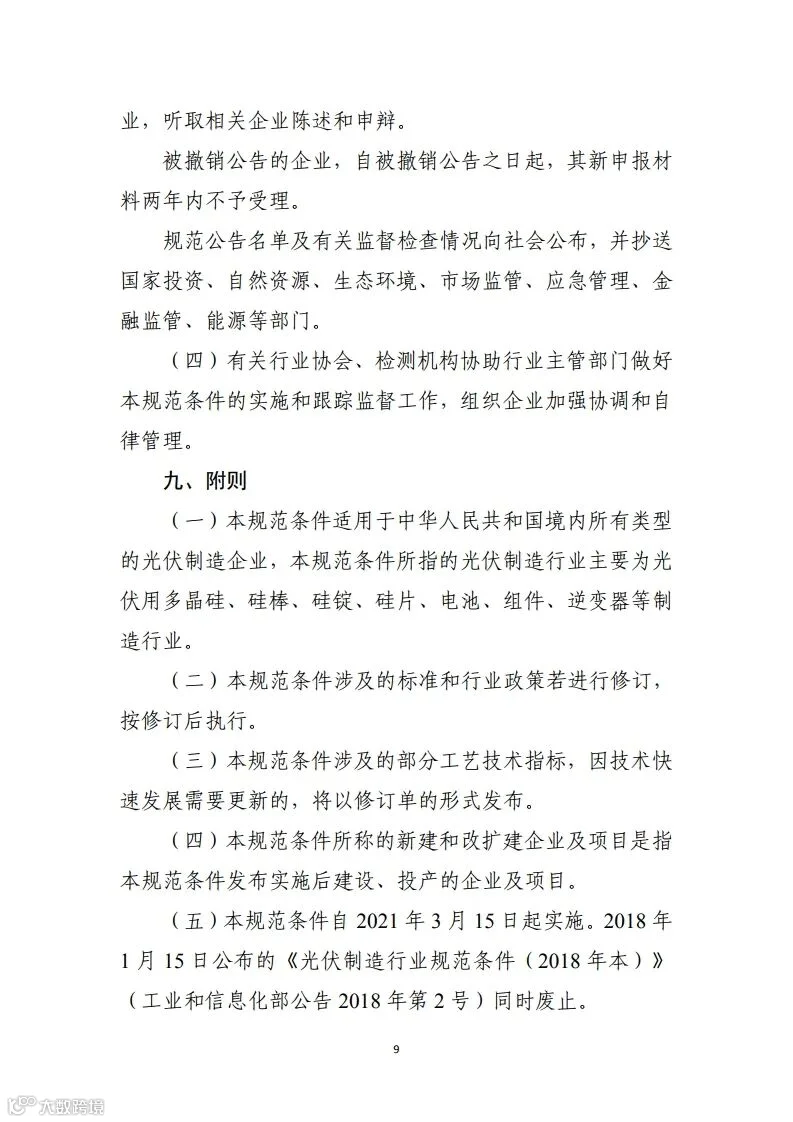 业，听取相关企业陈述和申辩。

被撤销公告的企业，自被撤销公告之日起，其新申报材料两年内不予受理。

规范公告名单及有关监督检查情况向社会公布，并抄送国家投资、自然资源、生态环境、市场监管、应急管理、金融监管、能源等部门。

（四）有关行业协会、检测机构协助行业主管部门做好本规范条件的实施和跟踪监督工作，组织企业加强协调和自律管理。

九、附则

（一）本规范条件适用于中华人民共和国境内所有类型的光伏制造企业，本规范条件所指的光伏制造行业主要为光伏用多晶硅、硅棒、硅锭、硅片、电池、组件、逆变器等制造行业。

（二）本规范条件涉及的标准和行业政策若进行修订，按修订后执行。

（三）本规范条件涉及的部分工艺技术指标，因技术快速发展需要更新的，将以修订单的形式发布。

（四）本规范条件所称的新建和改扩建企业及项目是指本规范条件发布实施后建设、投产的企业及项目。

（五）本规范条件自 2021 年 3 月 15 日起实施。2018 年 1 月 15 日公布的《光伏制造行业规范条件（2018 年本）》（工业和信息化部公告 2018 年第 2 号）同时废止。

9

六蚁路境